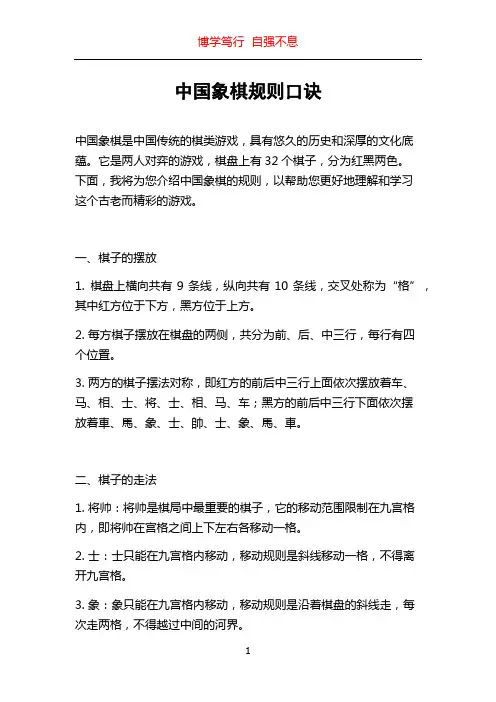 博学笃行 自强不息

中国象棋规则口诀

中国象棋是中国传统的棋类游戏，具有悠久的历史和深厚的文化底蕴。它是两人对弈的游戏，棋盘上有 32 个棋子，分为红黑两色。下面，我将为您介绍中国象棋的规则，以帮助您更好地理解和学习这个古老而精彩的游戏。

一、棋子的摆放

1. 棋盘上横向共有 9 条线，纵向共有 10 条线，交叉处称为“格”，其中红方位于下方，黑方位于上方。

2. 每方棋子摆放在棋盘的两侧，共分为前、后、中三行，每行有四个位置。

3. 两方的棋子摆法对称，即红方的前后中三行上面依次摆放着车、马、相、士、将、士、相、马、车；黑方的前后中三行下面依次摆放着車、馬、象、士、帥、士、象、馬、車。

二、棋子的走法

1. 将帅：将帅是棋局中最重要的棋子，它的移动范围限制在九宫格内，即将帅在宫格之间上下左右各移动一格。

2. 士：士只能在九宫格内移动，移动规则是斜线移动一格，不得离开九宫格。

3. 象：象只能在九宫格内移动，移动规则是沿着棋盘的斜线走，每次走两格，不得越过中间的河界。

1